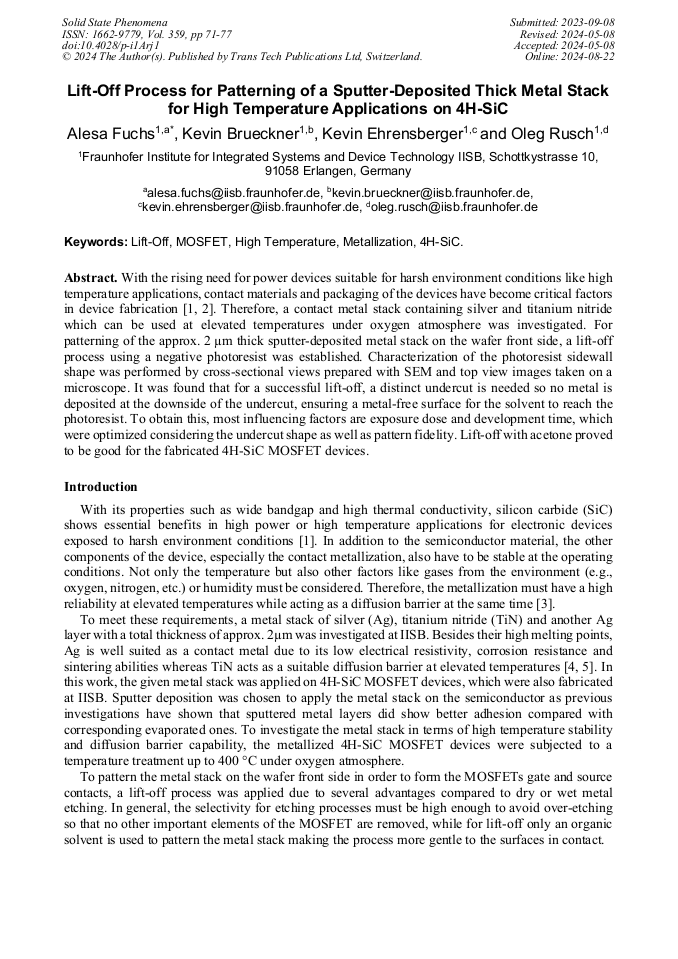 Solid State Phenomena
ISSN: 1662-9779, Vol. 359, pp 71-77
doi:10.4028/p-i1Arj1
© 2024 The Author(s). Published by Trans Tech Publications Ltd, Switzerland.

Submitted: 2023-09-08
Revised: 2024-05-08
Accepted: 2024-05-08
Online: 2024-08-22

Lift-Off Process for Patterning of a Sputter-Deposited Thick Metal Stack for High Temperature Applications on 4H-SiC

Alesa Fuchs$^{1,a*}$, Kevin Brueckner$^{1,b}$, Kevin Ehrensberger$^{1,c}$ and Oleg Rusch$^{1,d}$

$^1$Fraunhofer Institute for Integrated Systems and Device Technology IISB, Schottkystrasse 10, 91058 Erlangen, Germany

$^a$alesa.fuchs@iisb.fraunhofer.de, $^b$kevin.brueckner@iisb.fraunhofer.de, $^c$kevin.ehrensberger@iisb.fraunhofer.de, $^d$oleg.rusch@iisb.fraunhofer.de

Keywords: Lift-Off, MOSFET, High Temperature, Metallization, 4H-SiC.

Abstract. With the rising need for power devices suitable for harsh environment conditions like high temperature applications, contact materials and packaging of the devices have become critical factors in device fabrication [1, 2]. Therefore, a contact metal stack containing silver and titanium nitride which can be used at elevated temperatures under oxygen atmosphere was investigated. For patterning of the approx. 2 µm thick sputter-deposited metal stack on the wafer front side, a lift-off process using a negative photoresist was established. Characterization of the photoresist sidewall shape was performed by cross-sectional views prepared with SEM and top view images taken on a microscope. It was found that for a successful lift-off, a distinct undercut is needed so no metal is deposited at the downside of the undercut, ensuring a metal-free surface for the solvent to reach the photoresist. To obtain this, most influencing factors are exposure dose and development time, which were optimized considering the undercut shape as well as pattern fidelity. Lift-off with acetone proved to be good for the fabricated 4H-SiC MOSFET devices.

Introduction

With its properties such as wide bandgap and high thermal conductivity, silicon carbide (SiC) shows essential benefits in high power or high temperature applications for electronic devices exposed to harsh environment conditions [1]. In addition to the semiconductor material, the other components of the device, especially the contact metallization, also have to be stable at the operating conditions. Not only the temperature but also other factors like gases from the environment (e.g., oxygen, nitrogen, etc.) or humidity must be considered. Therefore, the metallization must have a high reliability at elevated temperatures while acting as a diffusion barrier at the same time [3].

To meet these requirements, a metal stack of silver (Ag), titanium nitride (TiN) and another Ag layer with a total thickness of approx. 2µm was investigated at IISB. Besides their high melting points, Ag is well suited as a contact metal due to its low electrical resistivity, corrosion resistance and sintering abilities whereas TiN acts as a suitable diffusion barrier at elevated temperatures [4, 5]. In this work, the given metal stack was applied on 4H-SiC MOSFET devices, which were also fabricated at IISB. Sputter deposition was chosen to apply the metal stack on the semiconductor as previous investigations have shown that sputtered metal layers did show better adhesion compared with corresponding evaporated ones. To investigate the metal stack in terms of high temperature stability and diffusion barrier capability, the metallized 4H-SiC MOSFET devices were subjected to a temperature treatment up to 400 °C under oxygen atmosphere.

To pattern the metal stack on the wafer front side in order to form the MOSFETs gate and source contacts, a lift-off process was applied due to several advantages compared to dry or wet metal etching. In general, the selectivity for etching processes must be high enough to avoid over-etching so that no other important elements of the MOSFET are removed, while for lift-off only an organic solvent is used to pattern the metal stack making the process more gentle to the surfaces in contact.